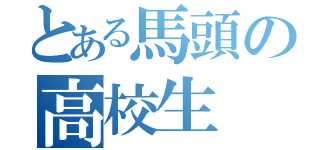 とある馬頭の
高校生